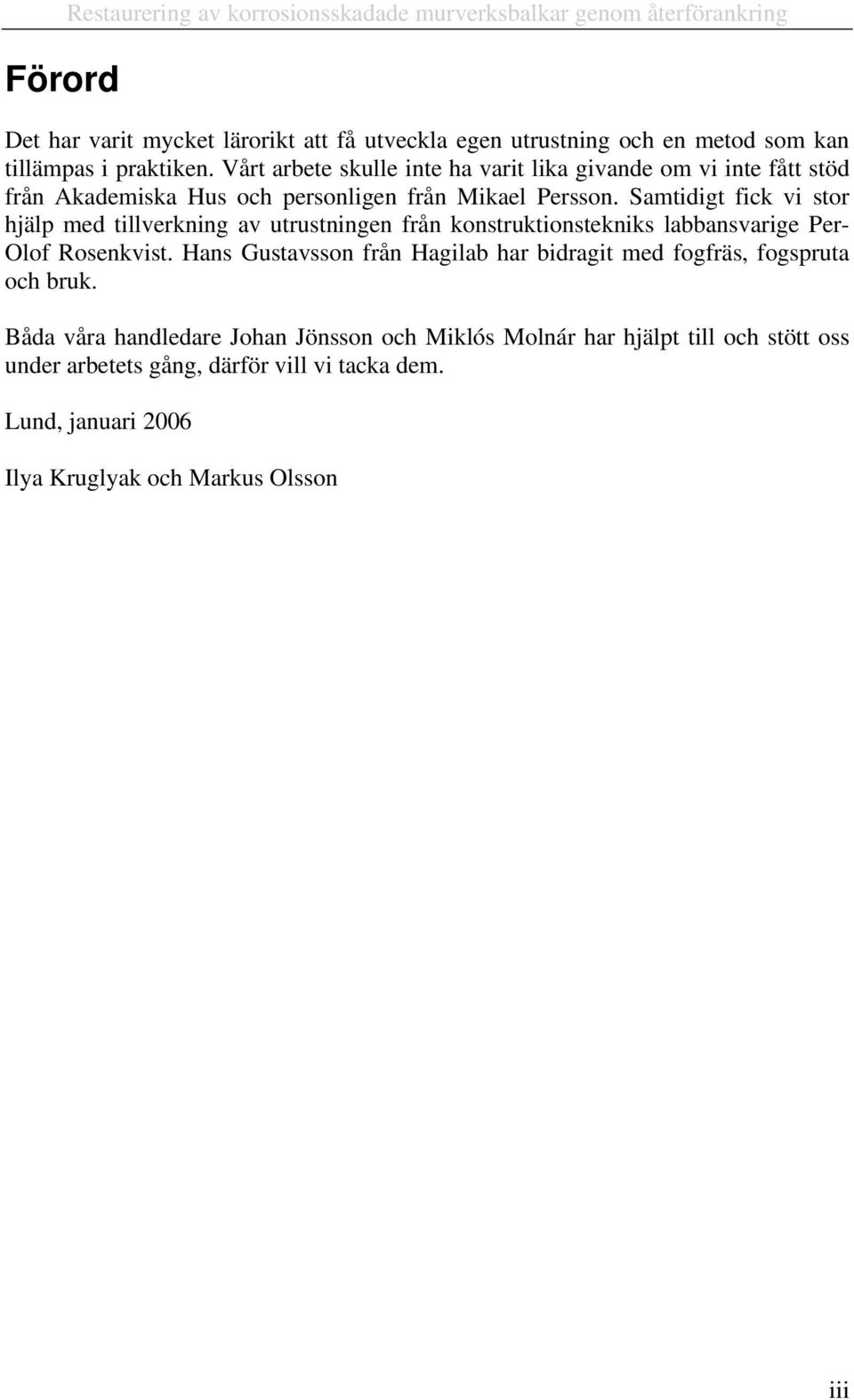 Restaurering av korrosionsskadade murverksbalkar genom återförankring

Förord

Det har varit mycket lärorikt att få utveckla egen utrustning och en metod som kan tillämpas i praktiken. Vårt arbete skulle inte ha varit lika givande om vi inte fått stöd från Akademiska Hus och personligen från Mikael Persson. Samtidigt fick vi stor hjälp med tillverkning av utrustningen från konstruktionstekniks labbansvarige Per-Olof Rosenkvist. Hans Gustavsson från Hagilab har bidragit med fogfräs, fogspruta och bruk.

Båda våra handledare Johan Jönsson och Miklós Molnár har hjälpt till och stött oss under arbetets gång, därför vill vi tacka dem.

Lund, januari 2006

Ilya Kruglyak och Markus Olsson

iii